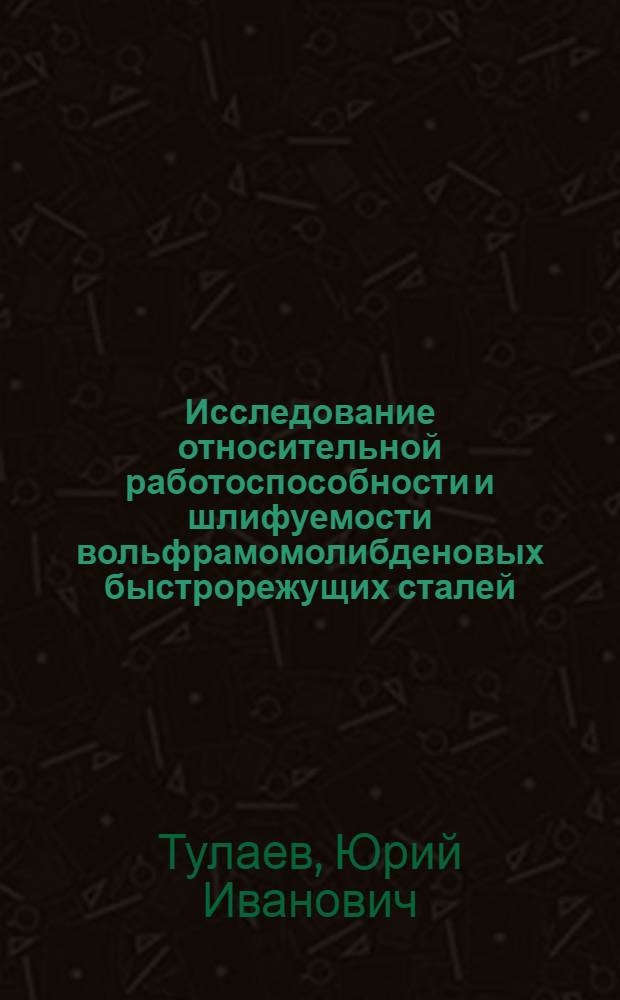 Исследование относительной работоспособности и шлифуемости вольфрамомолибденовых быстрорежущих сталей

Тулаев, Юрий Иванович